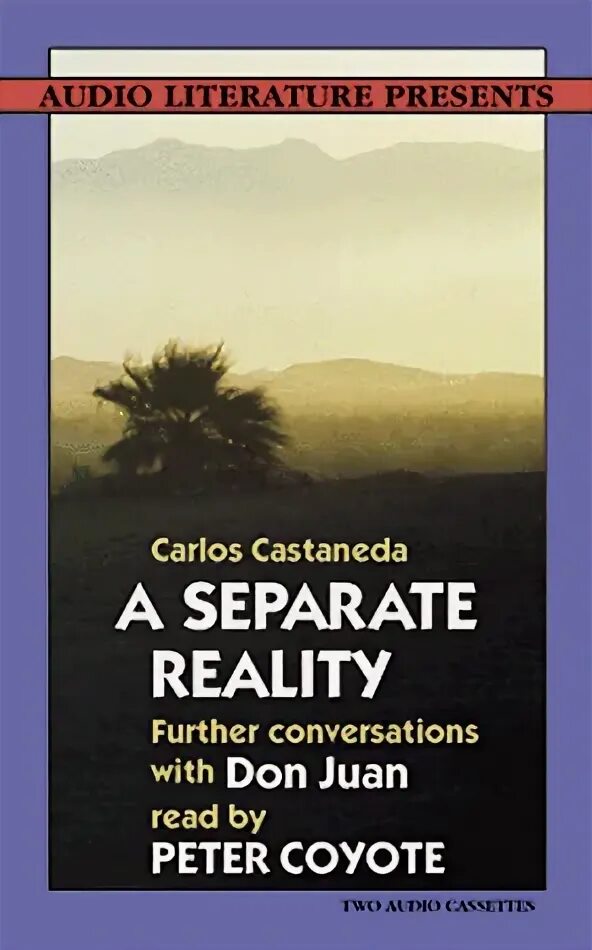 AUDIO LITERATURE PRESENTS

Carlos Castaneda

A SEPARATE REALITY

Further conversations with Don Juan

read by

PETER COYOTE

TWO AUDIO CASSETTES